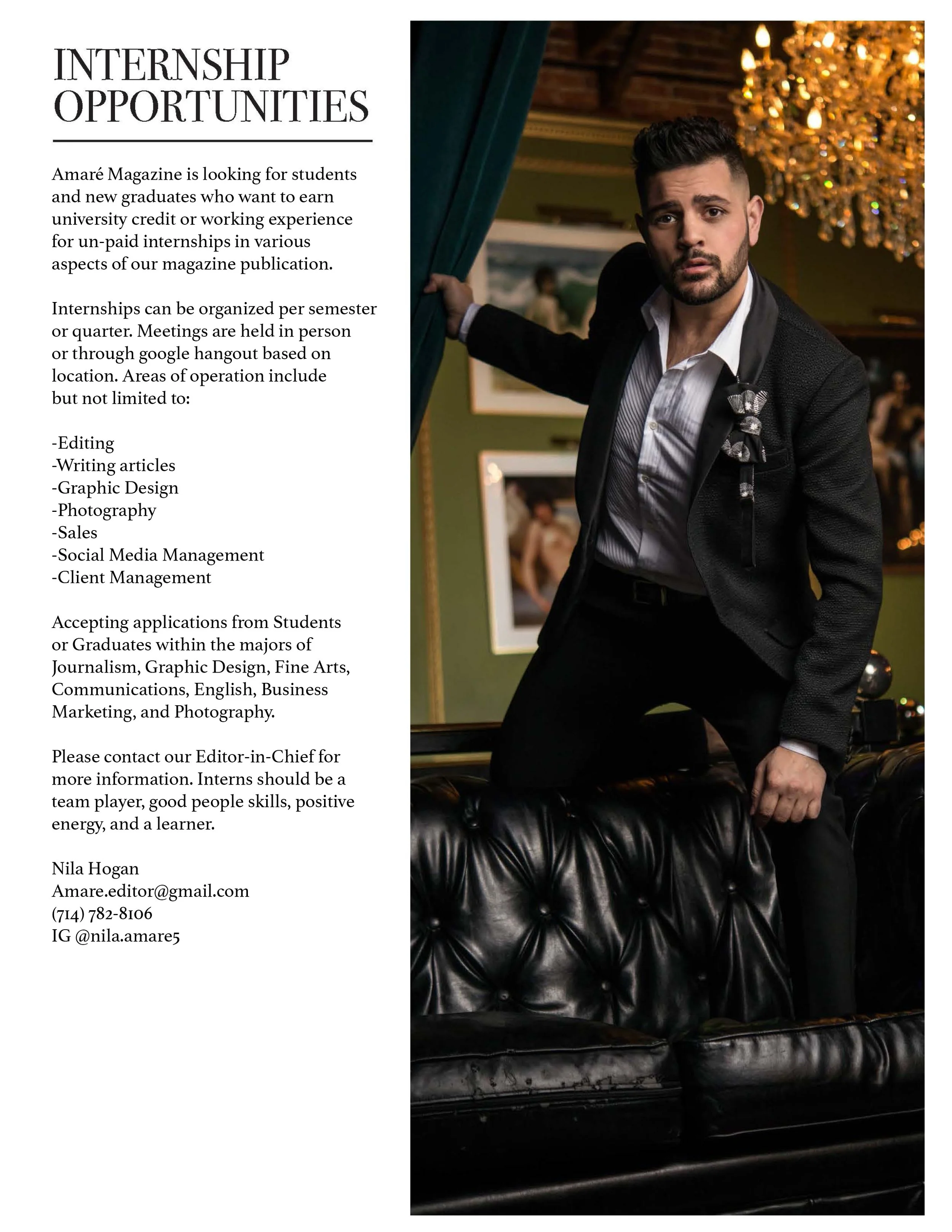 INTERNSHIP OPPORTUNITIES

Amaré Magazine is looking for students and new graduates who want to earn university credit or working experience for un-paid internships in various aspects of our magazine publication.

Internships can be organized per semester or quarter. Meetings are held in person or through google hangout based on location. Areas of operation include but not limited to:

-Editing
-Writing articles
-Graphic Design
-Photography
-Sales
-Social Media Management
-Client Management

Accepting applications from Students or Graduates within the majors of Journalism, Graphic Design, Fine Arts, Communications, English, Business Marketing, and Photography.

Please contact our Editor-in-Chief for more information. Interns should be a team player, good people skills, positive energy, and a learner.

Nila Hogan
Amare.editor@gmail.com
(714) 782-8106
IG @nila.amare5